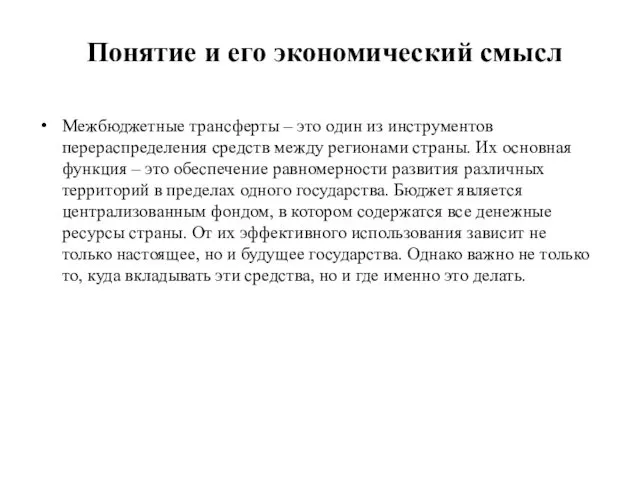 Понятие и его экономический смысл

• Межбюджетные трансферты – это один из инструментов перераспределения средств между регионами страны. Их основная функция – это обеспечение равномерности развития различных территорий в пределах одного государства. Бюджет является централизованным фондом, в котором содержатся все денежные ресурсы страны. От их эффективного использования зависит не только настоящее, но и будущее государства. Однако важно не только то, куда вкладывать эти средства, но и где именно это делать.